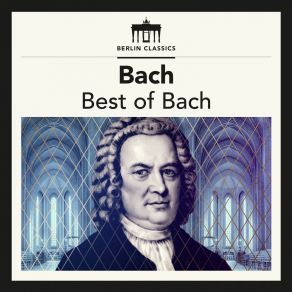 BERLIN CLASSICS

Bach
Best of Bach